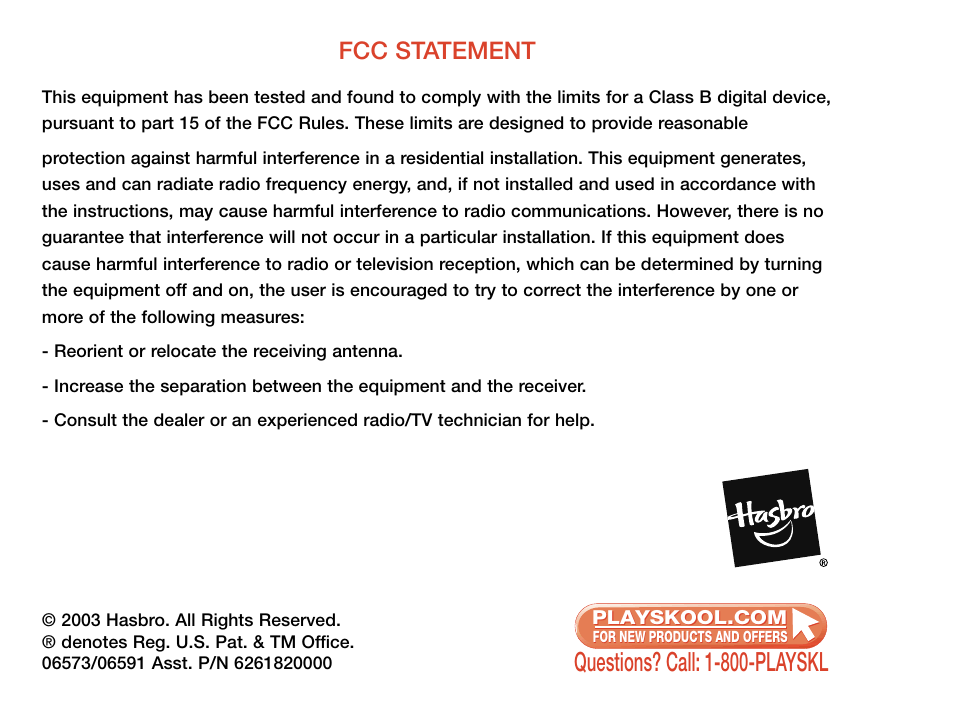 FCC STATEMENT

This equipment has been tested and found to comply with the limits for a Class B digital device, pursuant to part 15 of the FCC Rules. These limits are designed to provide reasonable

protection against harmful interference in a residential installation. This equipment generates, uses and can radiate radio frequency energy, and, if not installed and used in accordance with the instructions, may cause harmful interference to radio communications. However, there is no guarantee that interference will not occur in a particular installation. If this equipment does cause harmful interference to radio or television reception, which can be determined by turning the equipment off and on, the user is encouraged to try to correct the interference by one or more of the following measures:

- Reorient or relocate the receiving antenna.

- Increase the separation between the equipment and the receiver.

- Consult the dealer or an experienced radio/TV technician for help.

Hasbro
®

© 2003 Hasbro. All Rights Reserved.
® denotes Reg. U.S. Pat. & TM Office.
06573/06591 Asst. P/N 6261820000

PLAYSKOOL.COM
FOR NEW PRODUCTS AND OFFERS
Questions? Call: 1-800-PLAYSKL